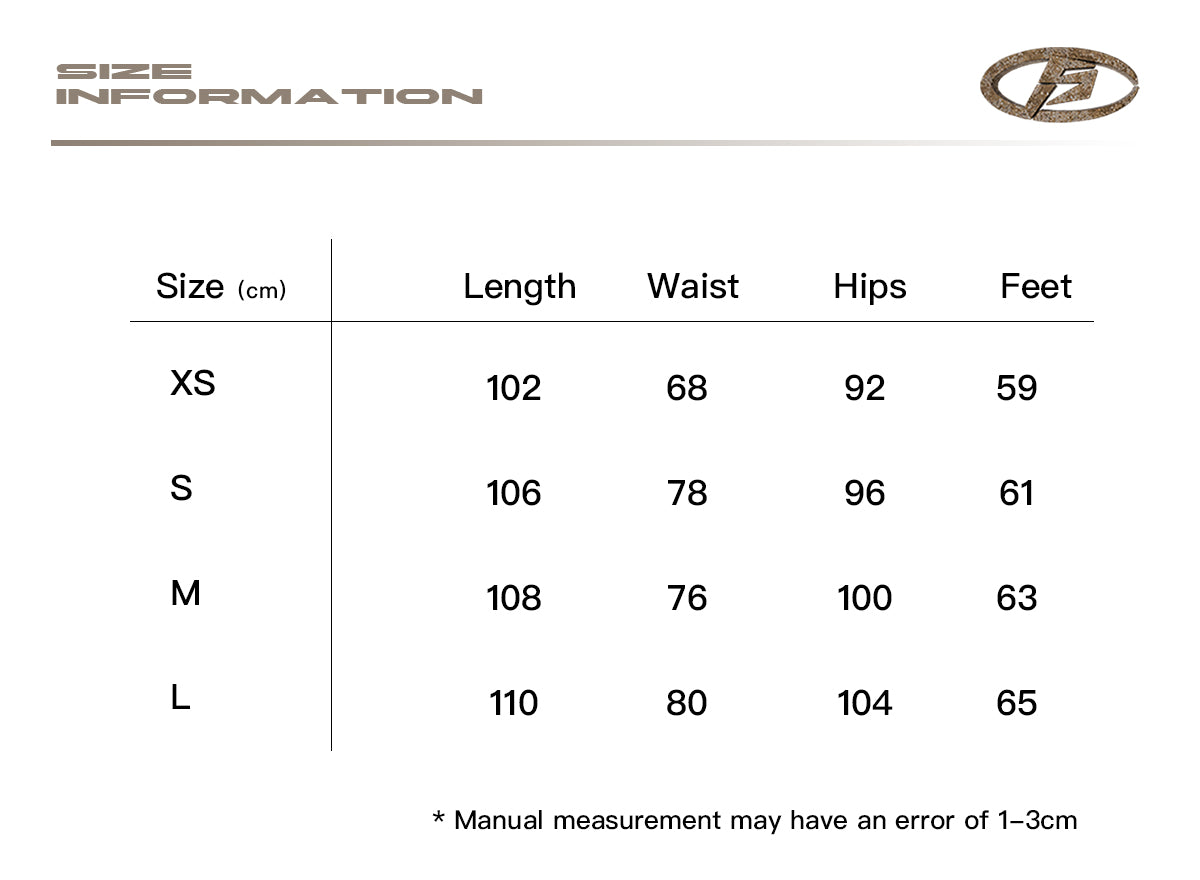 SIZE
INFORMATION

| Size (cm) | Length | Waist | Hips | Feet |
|---|---|---|---|---|
| XS | 102 | 68 | 92 | 59 |
| S | 106 | 78 | 96 | 61 |
| M | 108 | 76 | 100 | 63 |
| L | 110 | 80 | 104 | 65 |

* Manual measurement may have an error of 1–3cm